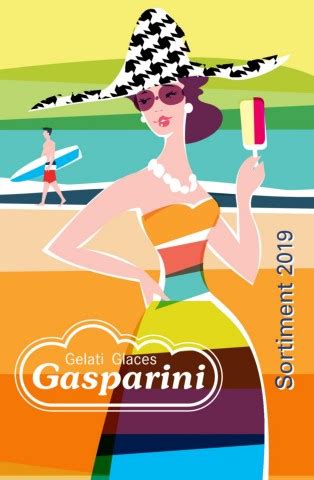 Gelati Glaces
Gasparini

Sortiment 2019